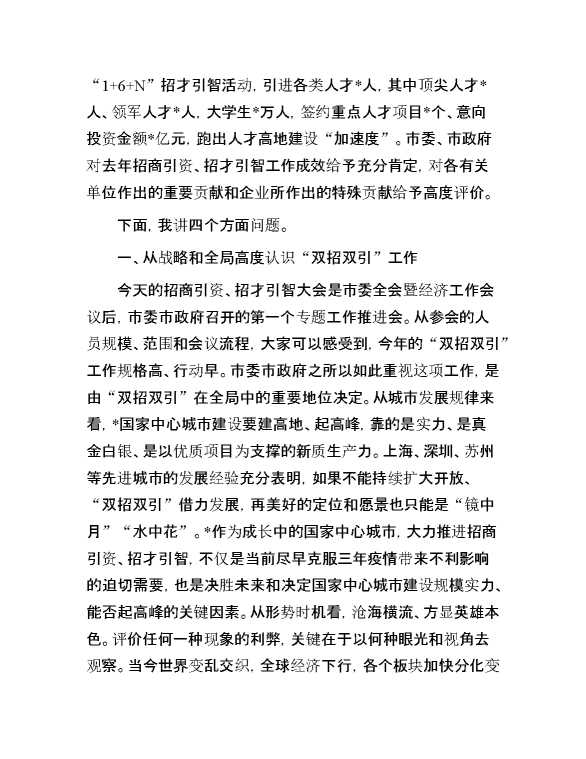 “1+6+N”招才引智活动，引进各类人才*人，其中顶尖人才*人、领军人才*人，大学生*万人，签约重点人才项目*个、意向投资金额*亿元，跑出人才高地建设“加速度”。市委、市政府对去年招商引资、招才引智工作成效给予充分肯定，对各有关单位作出的重要贡献和企业所作出的特殊贡献给予高度评价。

下面，我讲四个方面问题。

一、从战略和全局高度认识“双招双引”工作

今天的招商引资、招才引智大会是市委全会暨经济工作会议后，市委市政府召开的第一个专题工作推进会。从参会的人员规模、范围和会议流程，大家可以感受到，今年的“双招双引”工作规格高、行动早。市委市政府之所以如此重视这项工作，是由“双招双引”在全局中的重要地位决定。从城市发展规律来看，*国家中心城市建设要建高地、起高峰，靠的是实力、是真金白银、是以优质项目为支撑的新质生产力。上海、深圳、苏州等先进城市的发展经验充分表明，如果不能持续扩大开放、“双招双引”借力发展，再美好的定位和愿景也只能是“镜中月”“水中花”。*作为成长中的国家中心城市，大力推进招商引资、招才引智，不仅是当前尽早克服三年疫情带来不利影响的迫切需要，也是决胜未来和决定国家中心城市建设规模实力、能否起高峰的关键因素。从形势时机看，沧海横流、方显英雄本色。评价任何一种现象的利弊，关键在于以何种眼光和视角去观察。当今世界变乱交织，全球经济下行，各个板块加快分化变